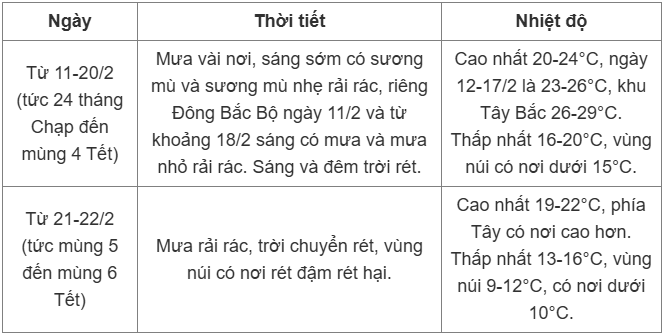 | Ngày | Thời tiết | Nhiệt độ |
|---|---|---|
| Từ 11-20/2 (tức 24 tháng Chạp đến mùng 4 Tết) | Mưa vài nơi, sáng sớm có sương mù và sương mù nhẹ rải rác, riêng Đông Bắc Bộ ngày 11/2 và từ khoảng 18/2 sáng có mưa và mưa nhỏ rải rác. Sáng và đêm trời rét. | Cao nhất 20-24°C, ngày 12-17/2 là 23-26°C, khu Tây Bắc 26-29°C. Thấp nhất 16-20°C, vùng núi có nơi dưới 15°C. |
| Từ 21-22/2 (tức mùng 5 đến mùng 6 Tết) | Mưa rải rác, trời chuyển rét, vùng núi có nơi rét đậm rét hại. | Cao nhất 19-22°C, phía Tây có nơi cao hơn. Thấp nhất 13-16°C, vùng núi 9-12°C, có nơi dưới 10°C. |